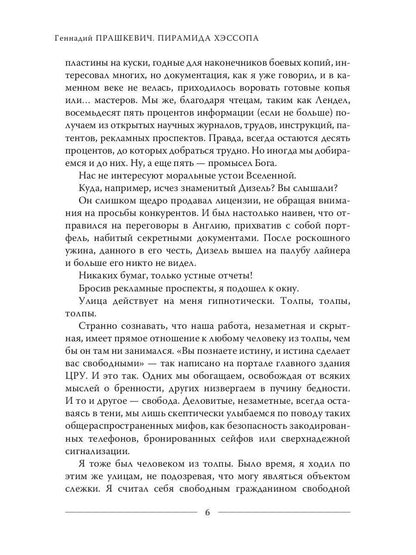 Геннадий ПРАШКЕВИЧ. ПИРАМИДА ХЭССОПА

пластины на куски, годные для наконечников боевых копий, интересовал многих, но документация, как я уже говорил, и в каменном веке не велась, приходилось воровать готовые копья или... мастеров. Мы же, благодаря чтецам, таким как Лендел, восемьдесят пять процентов информации (если не больше) получаем из открытых научных журналов, трудов, инструкций, патентов, рекламных проспектов. Правда, всегда остаются десять процентов, до которых добраться трудно. Но иногда мы добираемся и до них. Ну, а еще пять — промысел Бога.

Нас не интересуют моральные устои Вселенной.

Куда, например, исчез знаменитый Дизель? Вы слышали?

Он слишком щедро продавал лицензии, не обращая внимания на просьбы конкурентов. И был настолько наивен, что отправился на переговоры в Англию, прихватив с собой портфель, набитый секретными документами. После роскошного ужина, данного в его честь, Дизель вышел на палубу лайнера и больше его никто не видел.

Никаких бумаг, только устные отчеты!

Бросив рекламные проспекты, я подошел к окну.

Улица действует на меня гипнотически. Толпы, толпы, толпы.

Странно сознавать, что наша работа, незаметная и скрытная, имеет прямое отношение к любому человеку из толпы, чем бы он там ни занимался. «Вы познаете истину, и истина сделает вас свободными» — так написано на портале главного здания ЦРУ. И это так. Одних мы обогащаем, освобождая от всяких мыслей о бренности, других низвергаем в пучину бедности. И то и другое — свобода. Деловитые, незаметные, всегда оставаясь в тени, мы лишь скептически улыбаемся по поводу таких общераспространенных мифов, как безопасность закодированных телефонов, бронированных сейфов или сверхнадежной сигнализации.

Я тоже был человеком из толпы. Было время, я ходил по этим же улицам, не подозревая, что могу являться объектом слежки. Я считал себя свободным гражданином свободной

6